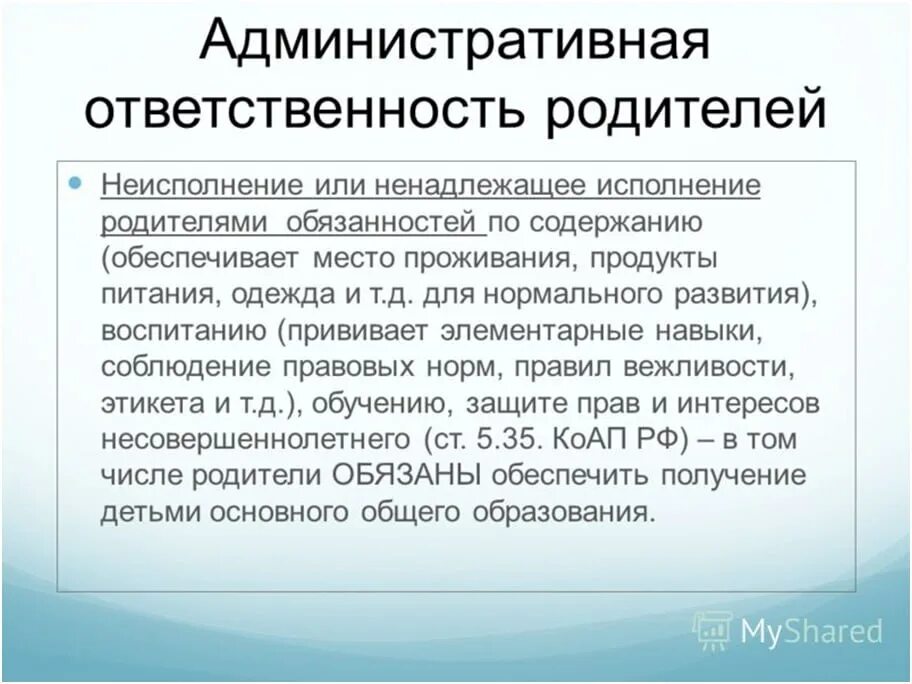 Административная ответственность родителей

Неисполнение или ненадлежащее исполнение родителями обязанностей по содержанию (обеспечивает место проживания, продукты питания, одежда и т.д. для нормального развития), воспитанию (прививает элементарные навыки, соблюдение правовых норм, правил вежливости, этикета и т.д.), обучению, защите прав и интересов несовершеннолетнего (ст. 5.35. КоАП РФ) – в том числе родители ОБЯЗАНЫ обеспечить получение детьми основного общего образования.

MyShared